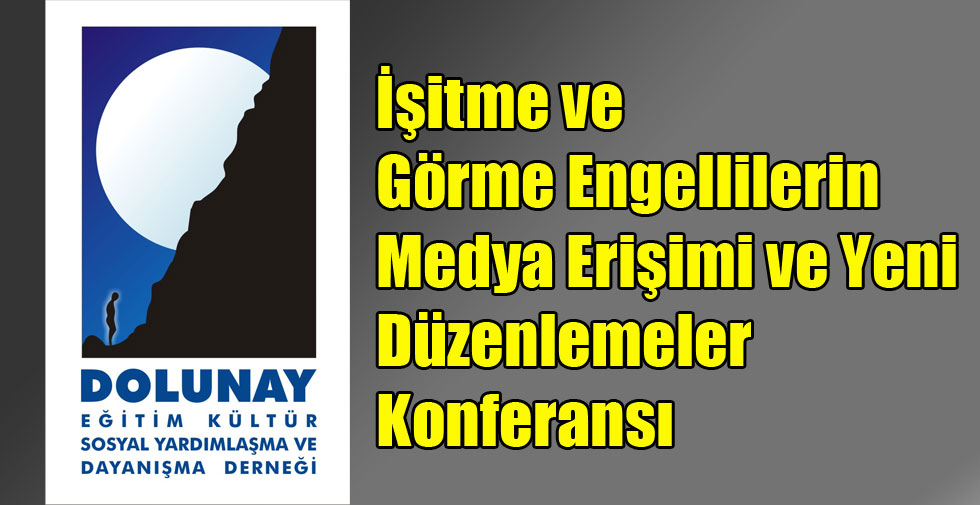 DOLUNAY
EĞİTİM KÜLTÜR
SOSYAL YARDIMLAŞMA VE
DAYANIŞMA DERNEĞİ

İşitme ve
Görme Engellilerin
Medya Erişimi ve Yeni
Düzenlemeler
Konferansı